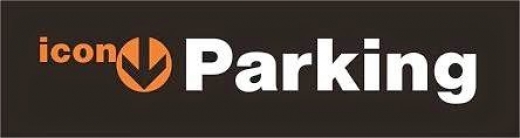 icon Parking